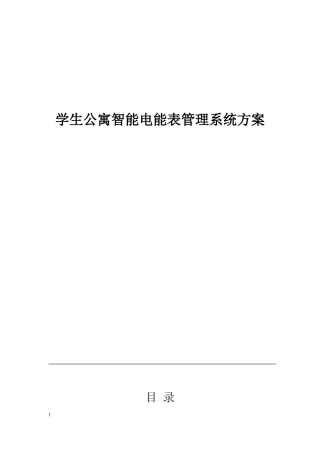 学生公寓智能电能表管理系统方案

目 录

1